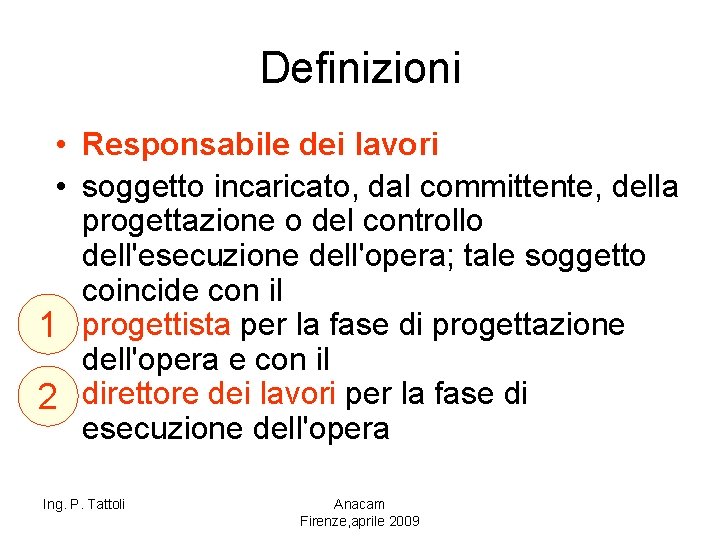 Definizioni

• Responsabile dei lavori
• soggetto incaricato, dal committente, della progettazione o del controllo dell'esecuzione dell'opera; tale soggetto coincide con il
1 progettista per la fase di progettazione dell'opera e con il
2 direttore dei lavori per la fase di esecuzione dell'opera

Ing. P. Tattoli

Anacam
Firenze,aprile 2009